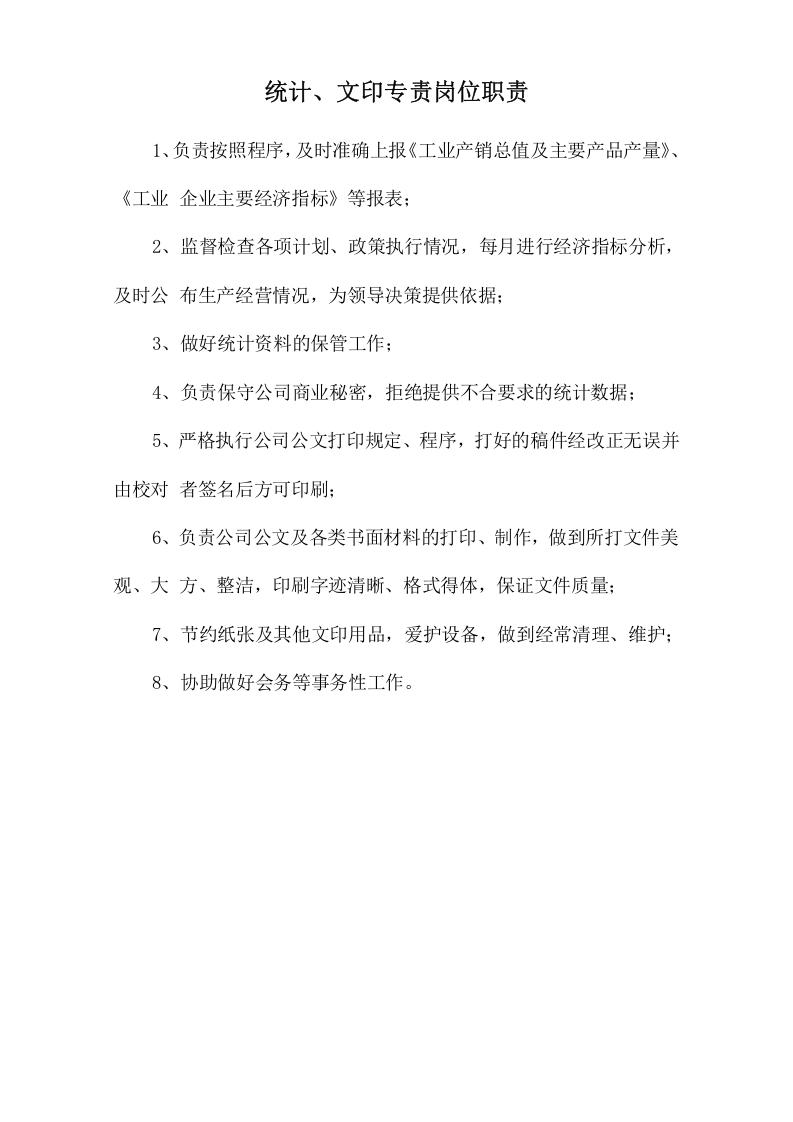 统计、文印专责岗位职责

1、负责按照程序，及时准确上报《工业产销总值及主要产品产量》、《工业 企业主要经济指标》等报表；

2、监督检查各项计划、政策执行情况，每月进行经济指标分析，及时公 布生产经营情况，为领导决策提供依据；

3、做好统计资料的保管工作；

4、负责保守公司商业秘密，拒绝提供不合要求的统计数据；

5、严格执行公司公文打印规定、程序，打好的稿件经改正无误并由校对 者签名后方可印刷；

6、负责公司公文及各类书面材料的打印、制作，做到所打文件美观、大 方、整洁，印刷字迹清晰、格式得体，保证文件质量；

7、节约纸张及其他文印用品，爱护设备，做到经常清理、维护；

8、协助做好会务等事务性工作。